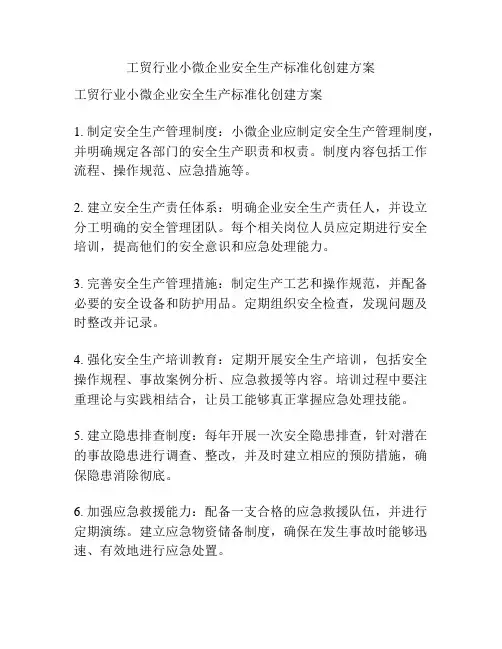 工贸行业小微企业安全生产标准化创建方案

工贸行业小微企业安全生产标准化创建方案

1. 制定安全生产管理制度：小微企业应制定安全生产管理制度，并明确规定各部门的安全生产职责和权责。制度内容包括工作流程、操作规范、应急措施等。

2. 建立安全生产责任体系：明确企业安全生产责任人，并设立分工明确的安全管理团队。每个相关岗位人员应定期进行安全培训，提高他们的安全意识和应急处理能力。

3. 完善安全生产管理措施：制定生产工艺和操作规范，并配备必要的安全设备和防护用品。定期组织安全检查，发现问题及时整改并记录。

4. 强化安全生产培训教育：定期开展安全生产培训，包括安全操作规程、事故案例分析、应急救援等内容。培训过程中要注重理论与实践相结合，让员工能够真正掌握应急处理技能。

5. 建立隐患排查制度：每年开展一次安全隐患排查，针对潜在的事故隐患进行调查、整改，并及时建立相应的预防措施，确保隐患消除彻底。

6. 加强应急救援能力：配备一支合格的应急救援队伍，并进行定期演练。建立应急物资储备制度，确保在发生事故时能够迅速、有效地进行应急处置。